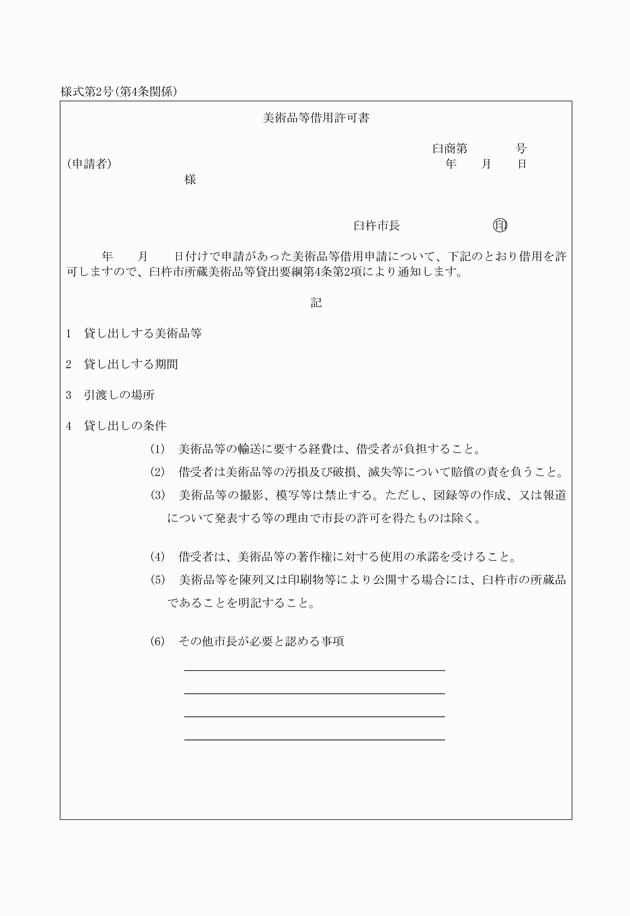 様式第2号(第4条関係)

美術品等借用許可書

臼商第　　号

(申請者)　　年　月　日

様

臼杵市長　㊞

年　月　日付けで申請があった美術品等借用申請について、下記のとおり借用を許可しますので、臼杵市所蔵美術品等貸出要綱第4条第2項により通知します。

記

1　貸し出しする美術品等

2　貸し出しする期間

3　引渡しの場所

4　貸し出しの条件

(1)　美術品等の輸送に要する経費は、借受者が負担すること。

(2)　借受者は美術品等の汚損及び破損、滅失等について賠償の責を負うこと。

(3)　美術品等の撮影、模写等は禁止する。ただし、図録等の作成、又は報道について発表する等の理由で市長の許可を得たものは除く。

(4)　借受者は、美術品等の著作権に対する使用の承諾を受けること。

(5)　美術品等を陳列又は印刷物等により公開する場合には、臼杵市の所蔵品であることを明記すること。

(6)　その他市長が必要と認める事項